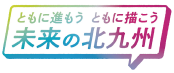 ともに進もう ともに描こう
未来の北九州